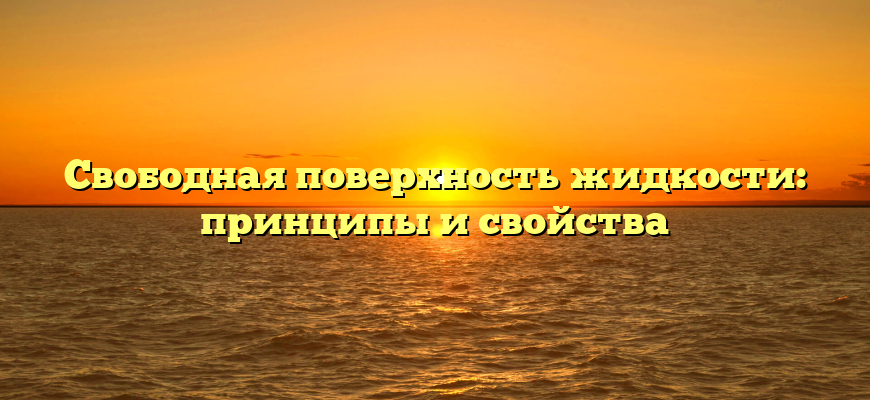 Свободная поверхность жидкости: принципы и свойства